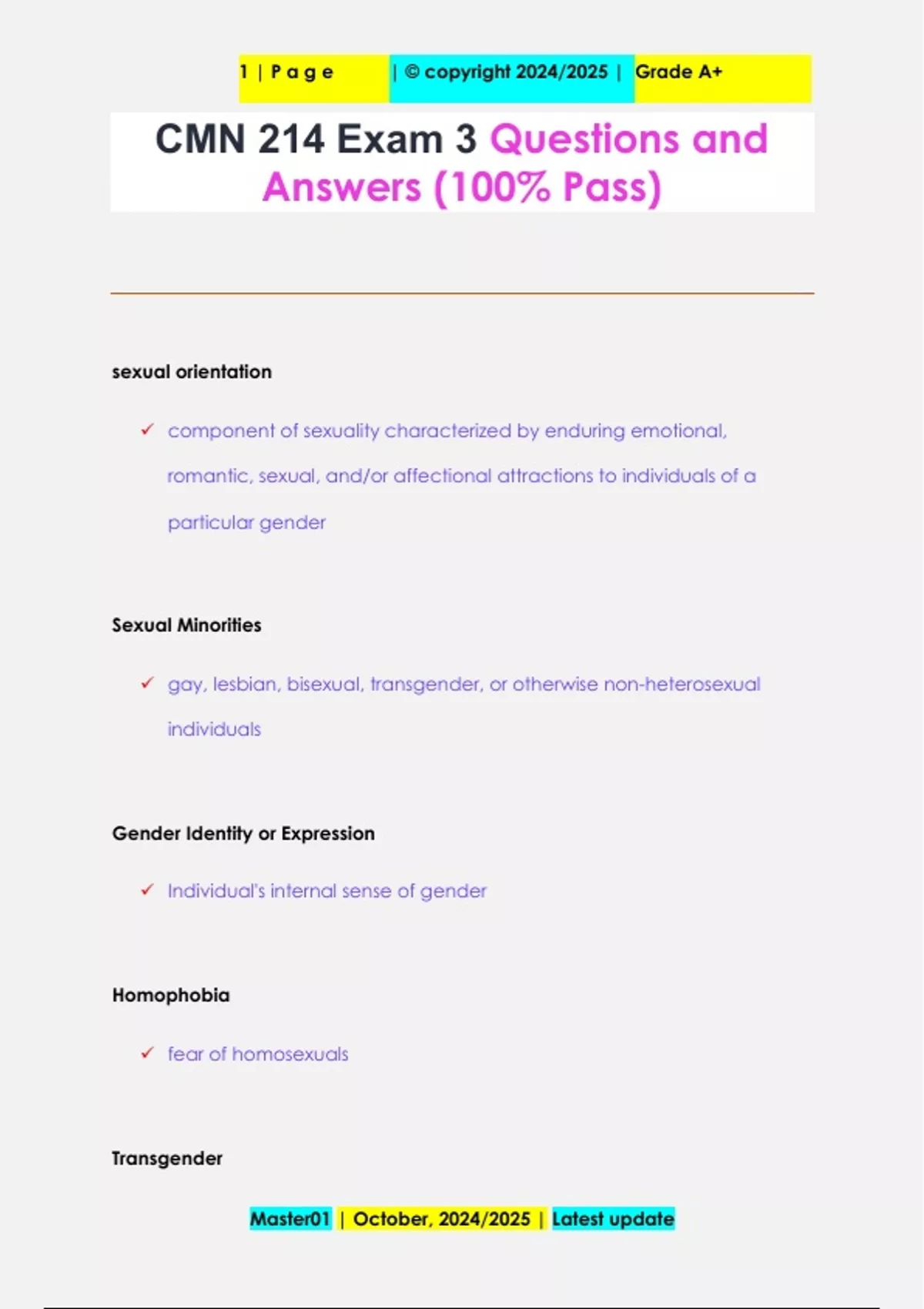 1 | P a g e | © copyright 2024/2025 | Grade A+

CMN 214 Exam 3 Questions and Answers (100% Pass)

sexual orientation

✓ component of sexuality characterized by enduring emotional, romantic, sexual, and/or affectional attractions to individuals of a particular gender

Sexual Minorities

✓ gay, lesbian, bisexual, transgender, or otherwise non-heterosexual individuals

Gender Identity or Expression

✓ Individual's internal sense of gender

Homophobia

✓ fear of homosexuals

Transgender

Master01 | October, 2024/2025 | Latest update